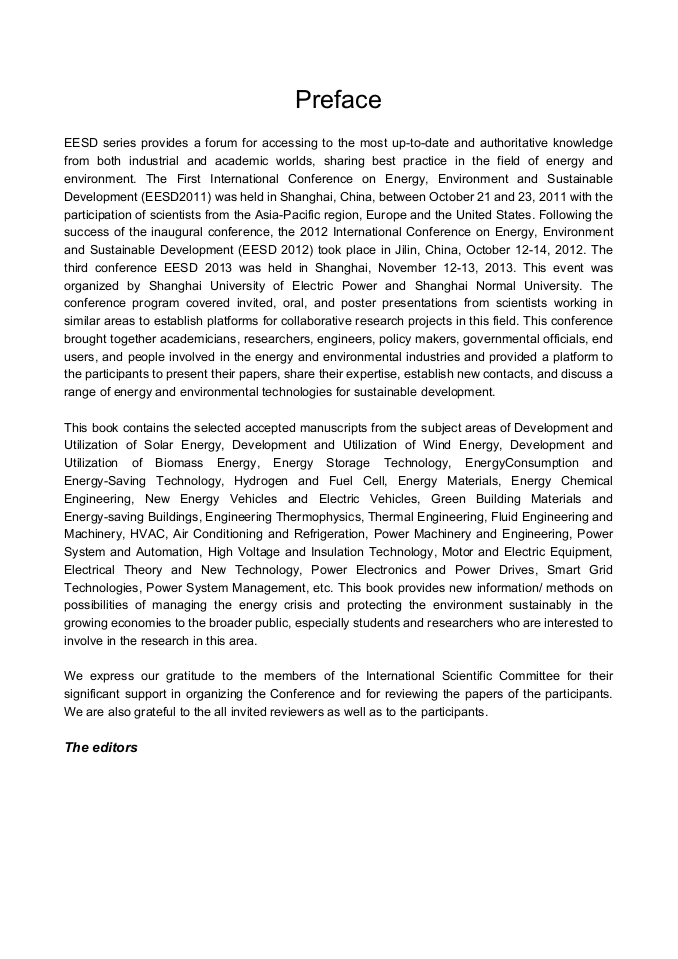 Preface

EESD series provides a forum for accessing to the most up-to-date and authoritative knowledge from both industrial and academic worlds, sharing best practice in the field of energy and environment. The First International Conference on Energy, Environment and Sustainable Development (EESD2011) was held in Shanghai, China, between October 21 and 23, 2011 with the participation of scientists from the Asia-Pacific region, Europe and the United States. Following the success of the inaugural conference, the 2012 International Conference on Energy, Environment and Sustainable Development (EESD 2012) took place in Jilin, China, October 12-14, 2012. The third conference EESD 2013 was held in Shanghai, November 12-13, 2013. This event was organized by Shanghai University of Electric Power and Shanghai Normal University. The conference program covered invited, oral, and poster presentations from scientists working in similar areas to establish platforms for collaborative research projects in this field. This conference brought together academicians, researchers, engineers, policy makers, governmental officials, end users, and people involved in the energy and environmental industries and provided a platform to the participants to present their papers, share their expertise, establish new contacts, and discuss a range of energy and environmental technologies for sustainable development.

This book contains the selected accepted manuscripts from the subject areas of Development and Utilization of Solar Energy, Development and Utilization of Wind Energy, Development and Utilization of Biomass Energy, Energy Storage Technology, EnergyConsumption and Energy-Saving Technology, Hydrogen and Fuel Cell, Energy Materials, Energy Chemical Engineering, New Energy Vehicles and Electric Vehicles, Green Building Materials and Energy-saving Buildings, Engineering Thermophysics, Thermal Engineering, Fluid Engineering and Machinery, HVAC, Air Conditioning and Refrigeration, Power Machinery and Engineering, Power System and Automation, High Voltage and Insulation Technology, Motor and Electric Equipment, Electrical Theory and New Technology, Power Electronics and Power Drives, Smart Grid Technologies, Power System Management, etc. This book provides new information/ methods on possibilities of managing the energy crisis and protecting the environment sustainably in the growing economies to the broader public, especially students and researchers who are interested to involve in the research in this area.

We express our gratitude to the members of the International Scientific Committee for their significant support in organizing the Conference and for reviewing the papers of the participants. We are also grateful to the all invited reviewers as well as to the participants.

The editors